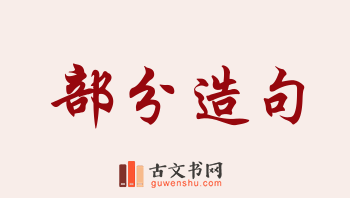 部分造句

古文书网
guwenshu.com